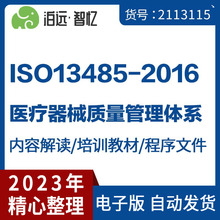 泊远·智忆

货号：2113115

ISO13485-2016

医疗器械质量管理体系

内容解读/培训教材/程序文件

2023年
精心整理

电子版 自动发货